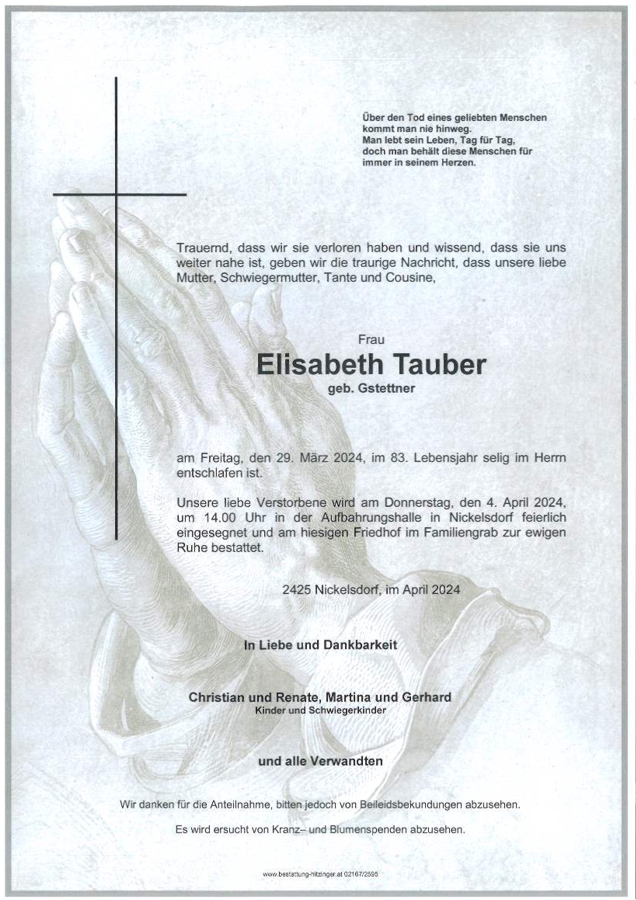 Über den Tod eines geliebten Menschen kommt man nie hinweg.
Man lebt sein Leben, Tag für Tag, doch man behält diese Menschen für immer in seinem Herzen.

Trauernd, dass wir sie verloren haben und wissend, dass sie uns weiter nahe ist, geben wir die traurige Nachricht, dass unsere liebe Mutter, Schwiegermutter, Tante und Cousine,

Frau
Elisabeth Tauber
geb. Gstettner

am Freitag, den 29. März 2024, im 83. Lebensjahr selig im Herrn entschlafen ist.

Unsere liebe Verstorbene wird am Donnerstag, den 4. April 2024, um 14.00 Uhr in der Aufbahrungshalle in Nickelsdorf feierlich eingesegnet und am hiesigen Friedhof im Familiengrab zur ewigen Ruhe bestattet.

2425 Nickelsdorf, im April 2024

In Liebe und Dankbarkeit

Christian und Renate, Martina und Gerhard
Kinder und Schwiegerkinder

und alle Verwandten

Wir danken für die Anteilnahme, bitten jedoch von Beileidsbekundungen abzusehen.

Es wird ersucht von Kranz– und Blumenspenden abzusehen.

www.bestattung-hitzinger.at 02167/2595